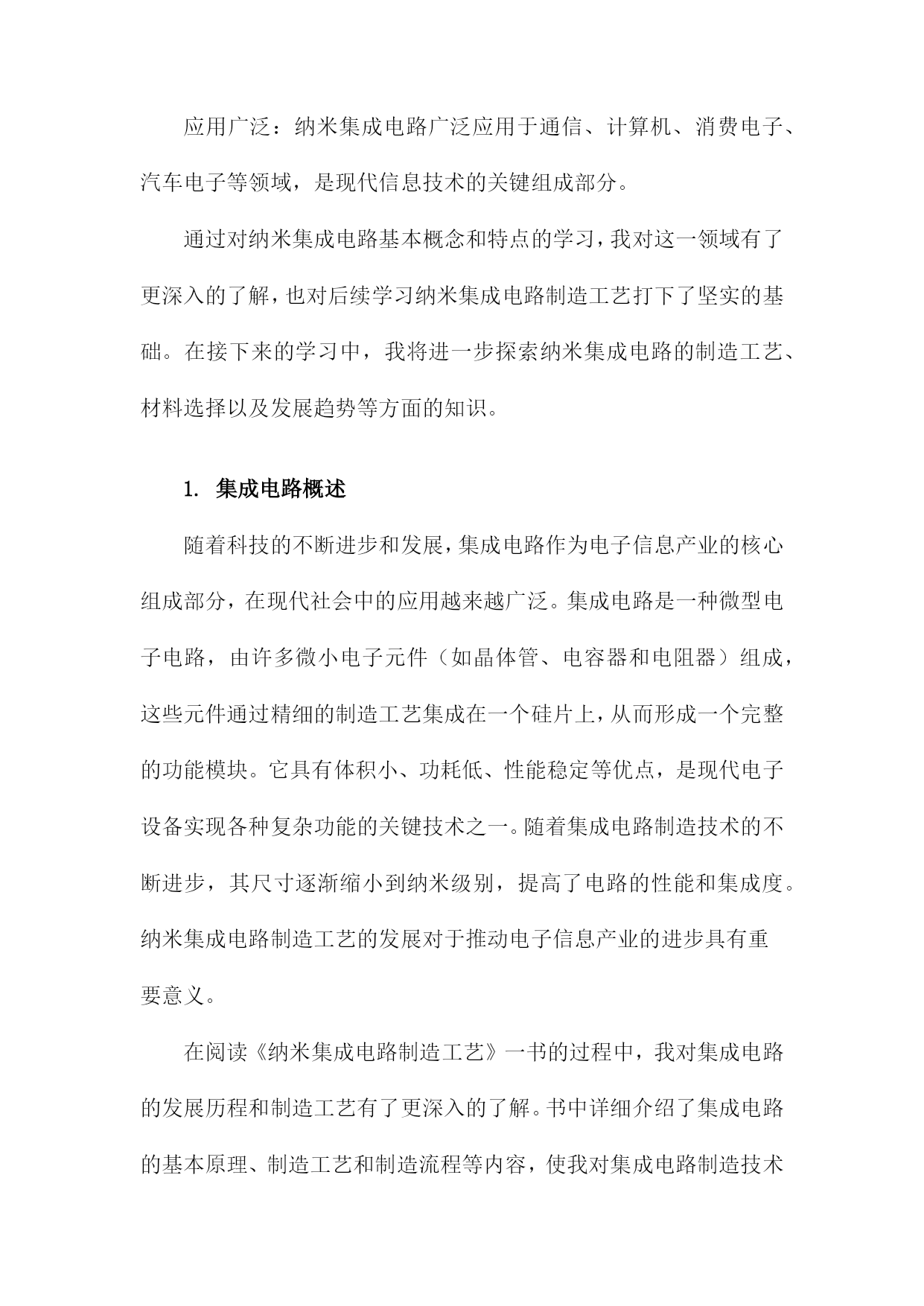 应用广泛：纳米集成电路广泛应用于通信、计算机、消费电子、汽车电子等领域，是现代信息技术的关键组成部分。

通过对纳米集成电路基本概念和特点的学习，我对这一领域有了更深入的了解，也对后续学习纳米集成电路制造工艺打下了坚实的基础。在接下来的学习中，我将进一步探索纳米集成电路的制造工艺、材料选择以及发展趋势等方面的知识。

1. 集成电路概述

随着科技的不断进步和发展，集成电路作为电子信息产业的核心组成部分，在现代社会中的应用越来越广泛。集成电路是一种微型电子电路，由许多微小电子元件（如晶体管、电容器和电阻器）组成，这些元件通过精细的制造工艺集成在一个硅片上，从而形成一个完整的功能模块。它具有体积小、功耗低、性能稳定等优点，是现代电子设备实现各种复杂功能的关键技术之一。随着集成电路制造技术的不断进步，其尺寸逐渐缩小到纳米级别，提高了电路的性能和集成度。纳米集成电路制造工艺的发展对于推动电子信息产业的进步具有重要意义。

在阅读《纳米集成电路制造工艺》一书的过程中，我对集成电路的发展历程和制造工艺有了更深入的了解。书中详细介绍了集成电路的基本原理、制造工艺和制造流程等内容，使我对集成电路制造技术